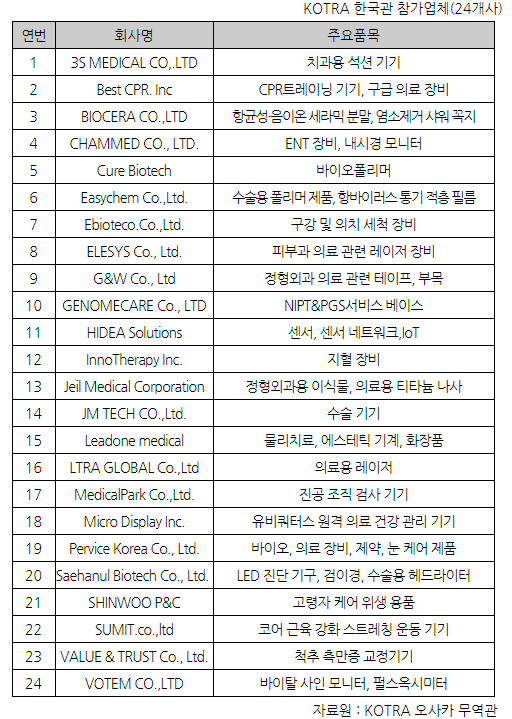 KOTRA 한국관 참가업체(24개사)

| 연번 | 회사명 | 주요품목 |
|---|---|---|
| 1 | 3S MEDICAL CO,.LTD | 치과용 석션 기기 |
| 2 | Best CPR. Inc | CPR트레이닝 기기, 구급 의료 장비 |
| 3 | BIOCERA CO.,LTD | 항균성·음이온 세라믹 분말, 염소제거 샤워 꼭지 |
| 4 | CHAMMED CO., LTD. | ENT 장비, 내시경 모니터 |
| 5 | Cure Biotech | 바이오폴리머 |
| 6 | Easychem Co.,Ltd. | 수술용 폴리머 제품, 항바이러스 통기 적층 필름 |
| 7 | Ebioteco.Co.,Ltd. | 구강 및 의치 세척 장비 |
| 8 | ELESYS Co., Ltd. | 피부과 의료 관련 레이저 장비 |
| 9 | G&W Co., Ltd | 정형외과 의료 관련 테이프, 부목 |
| 10 | GENOMECARE Co., LTD | NIPT&PGS서비스 베이스 |
| 11 | HIDEA Solutions | 센서, 센서 네트워크,IoT |
| 12 | InnoTherapy Inc. | 지혈 장비 |
| 13 | Jeil Medical Corporation | 정형외과용 이식물, 의료용 티타늄 나사 |
| 14 | JM TECH CO.,Ltd. | 수술 기기 |
| 15 | Leadone medical | 물리치료, 에스테틱 기계, 화장품 |
| 16 | LTRA GLOBAL Co.,Ltd | 의료용 레이저 |
| 17 | MedicalPark Co.,Ltd. | 진공 조직 검사 기기 |
| 18 | Micro Display Inc. | 유비쿼터스 원격 의료 건강 관리 기기 |
| 19 | Pervice Korea Co., Ltd. | 바이오, 의료 장비, 제약, 눈 케어 제품 |
| 20 | Saehanul Biotech Co., Ltd. | LED 진단 기구, 검이경, 수술용 헤드라이터 |
| 21 | SHINWOO P&C | 고령자 케어 위생 용품 |
| 22 | SUMIT.co.,ltd | 코어 근육 강화 스트레칭 운동 기기 |
| 23 | VALUE & TRUST Co., Ltd. | 척추 측만증 교정기기 |
| 24 | VOTEM CO.,LTD | 바이탈 사인 모니터, 펄스옥시미터 |

자료원 : KOTRA 오사카 무역관